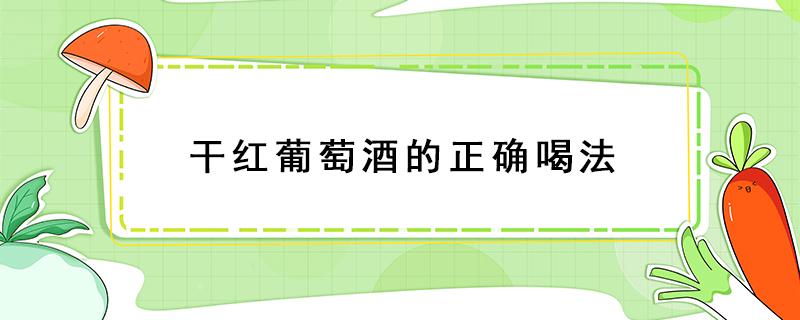 干红葡萄酒的正确喝法